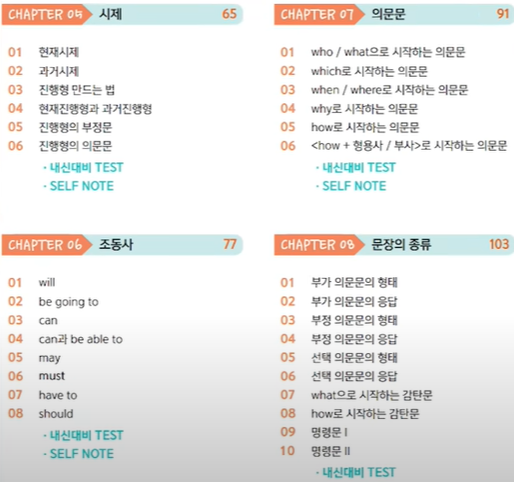 CHAPTER 05 시제 65

01 현재시제
02 과거시제
03 진행형 만드는 법
04 현재진행형과 과거진행형
05 진행형의 부정문
06 진행형의 의문문
· 내신대비 TEST
· SELF NOTE

CHAPTER 06 조동사 77

01 will
02 be going to
03 can
04 can과 be able to
05 may
06 must
07 have to
08 should
· 내신대비 TEST
· SELF NOTE

CHAPTER 07 의문문 91

01 who / what으로 시작하는 의문문
02 which로 시작하는 의문문
03 when / where로 시작하는 의문문
04 why로 시작하는 의문문
05 how로 시작하는 의문문
06 <how + 형용사 / 부사>로 시작하는 의문문
· 내신대비 TEST
· SELF NOTE

CHAPTER 08 문장의 종류 103

01 부가 의문문의 형태
02 부가 의문문의 응답
03 부정 의문문의 형태
04 부정 의문문의 응답
05 선택 의문문의 형태
06 선택 의문문의 응답
07 what으로 시작하는 감탄문
08 how로 시작하는 감탄문
09 명령문 I
10 명령문 II
· 내신대비 TEST